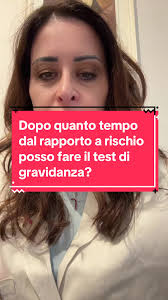 Dopo quanto tempo dal rapporto a rischio posso fare il test di gravidanza?